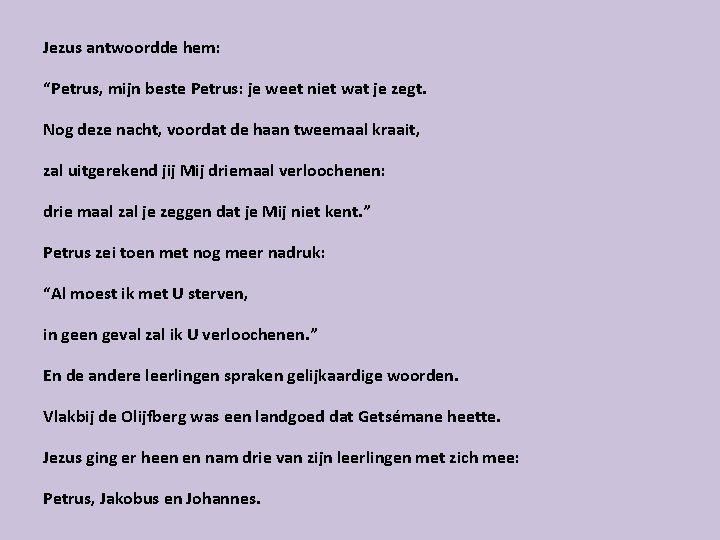 Jezus antwoordde hem:

"Petrus, mijn beste Petrus: je weet niet wat je zegt.

Nog deze nacht, voordat de haan tweemaal kraait,

zal uitgerekend jij Mij driemaal verloochenen:

drie maal zal je zeggen dat je Mij niet kent."

Petrus zei toen met nog meer nadruk:

"Al moest ik met U sterven,

in geen geval zal ik U verloochenen."

En de andere leerlingen spraken gelijkaardige woorden.

Vlakbij de Olijfberg was een landgoed dat Getsémane heette.

Jezus ging er heen en nam drie van zijn leerlingen met zich mee:

Petrus, Jakobus en Johannes.